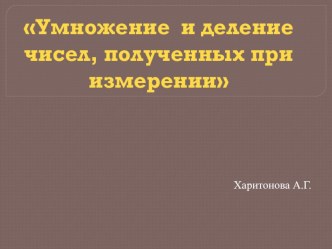 «Умножение и деление чисел, полученных при измерении»

Харитонова А.Г.